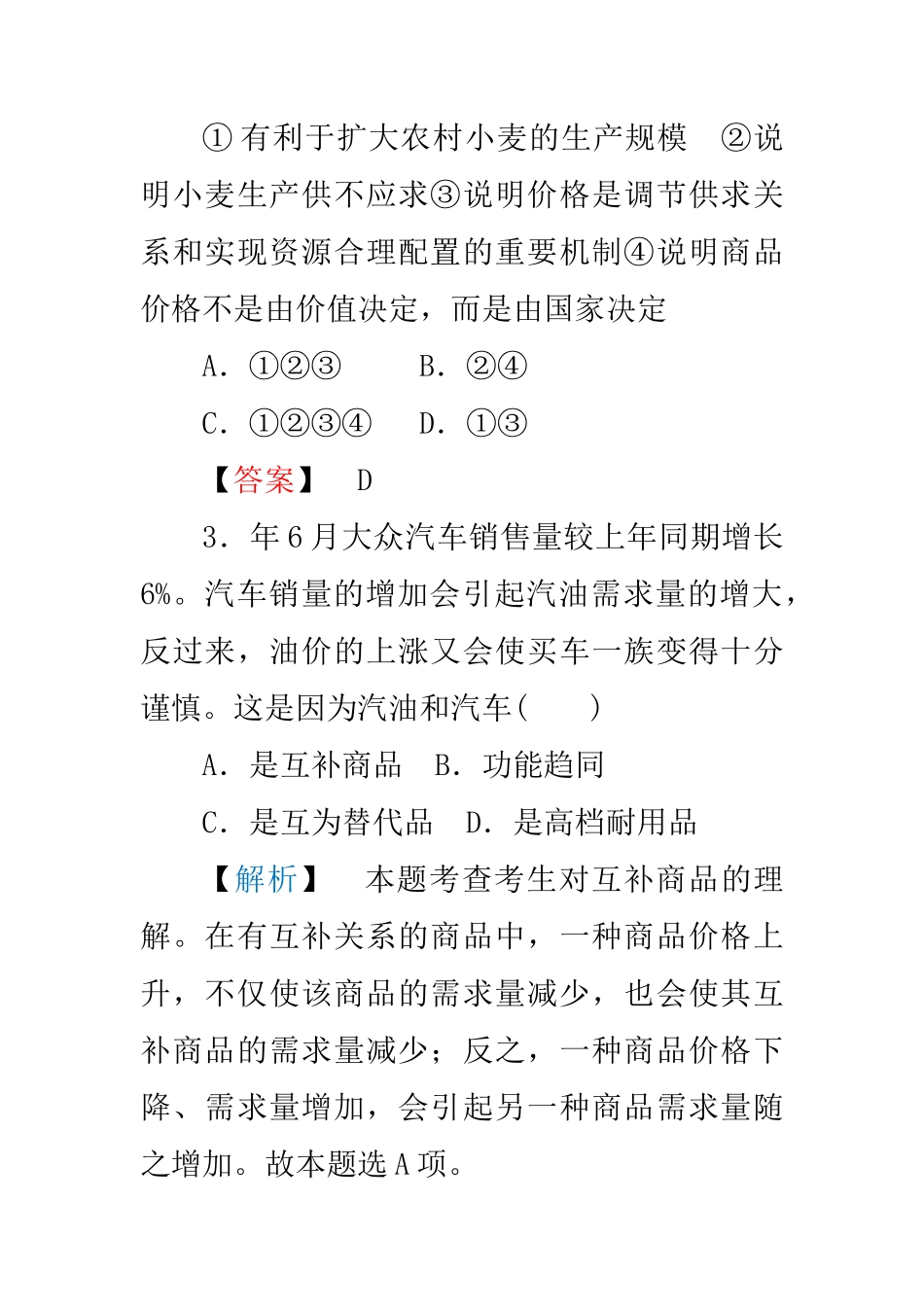 ①有利于扩大农村小麦的生产规模　②说明小麦生产供不应求③说明价格是调节供求关系和实现资源合理配置的重要机制④说明商品价格不是由价值决定，而是由国家决定

A．①②③　　B．②④

C．①②③④　D．①③

【答案】　D

3．年6月大众汽车销售量较上年同期增长6%。汽车销量的增加会引起汽油需求量的增大，反过来，油价的上涨又会使买车一族变得十分谨慎。这是因为汽油和汽车(　　)

A．是互补商品　B．功能趋同

C．是互为替代品　D．是高档耐用品

【解析】　本题考查考生对互补商品的理解。在有互补关系的商品中，一种商品价格上升，不仅使该商品的需求量减少，也会使其互补商品的需求量减少；反之，一种商品价格下降、需求量增加，会引起另一种商品需求量随之增加。故本题选A项。